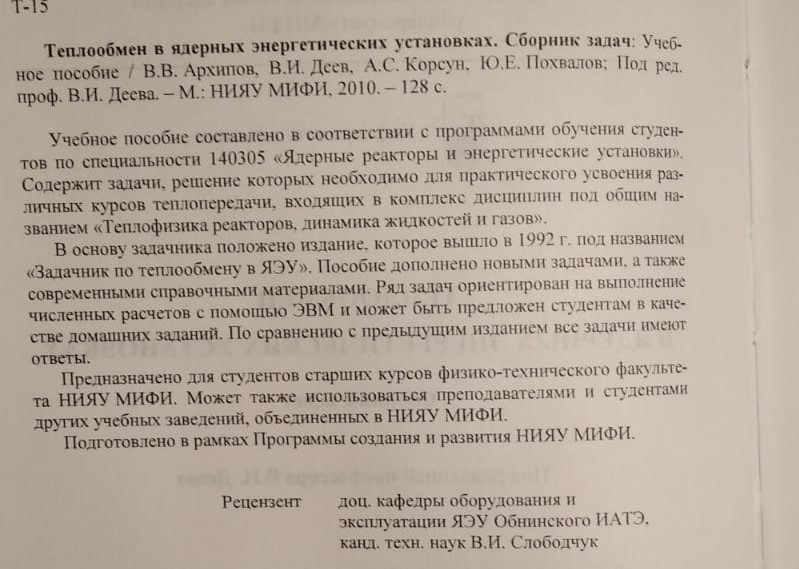 Т-15

Теплообмен в ядерных энергетических установках. Сборник задач: Учебное пособие / В.В. Архипов, В.И. Деев, А.С. Корсун, Ю.Е. Похвалов; Под ред. проф. В.И. Деева. – М.: НИЯУ МИФИ, 2010. – 128 с.

Учебное пособие составлено в соответствии с программами обучения студентов по специальности 140305 «Ядерные реакторы и энергетические установки». Содержит задачи, решение которых необходимо для практического усвоения различных курсов теплопередачи, входящих в комплекс дисциплин под общим названием «Теплофизика реакторов, динамика жидкостей и газов».

В основу задачника положено издание, которое вышло в 1992 г. под названием «Задачник по теплообмену в ЯЭУ». Пособие дополнено новыми задачами, а также современными справочными материалами. Ряд задач ориентирован на выполнение численных расчетов с помощью ЭВМ и может быть предложен студентам в качестве домашних заданий. По сравнению с предыдущим изданием все задачи имеют ответы.

Предназначено для студентов старших курсов физико-технического факультета НИЯУ МИФИ. Может также использоваться преподавателями и студентами других учебных заведений, объединенных в НИЯУ МИФИ.

Подготовлено в рамках Программы создания и развития НИЯУ МИФИ.

Рецензент доц. кафедры оборудования и эксплуатации ЯЭУ Обнинского ИАТЭ, канд. техн. наук В.И. Слободчук